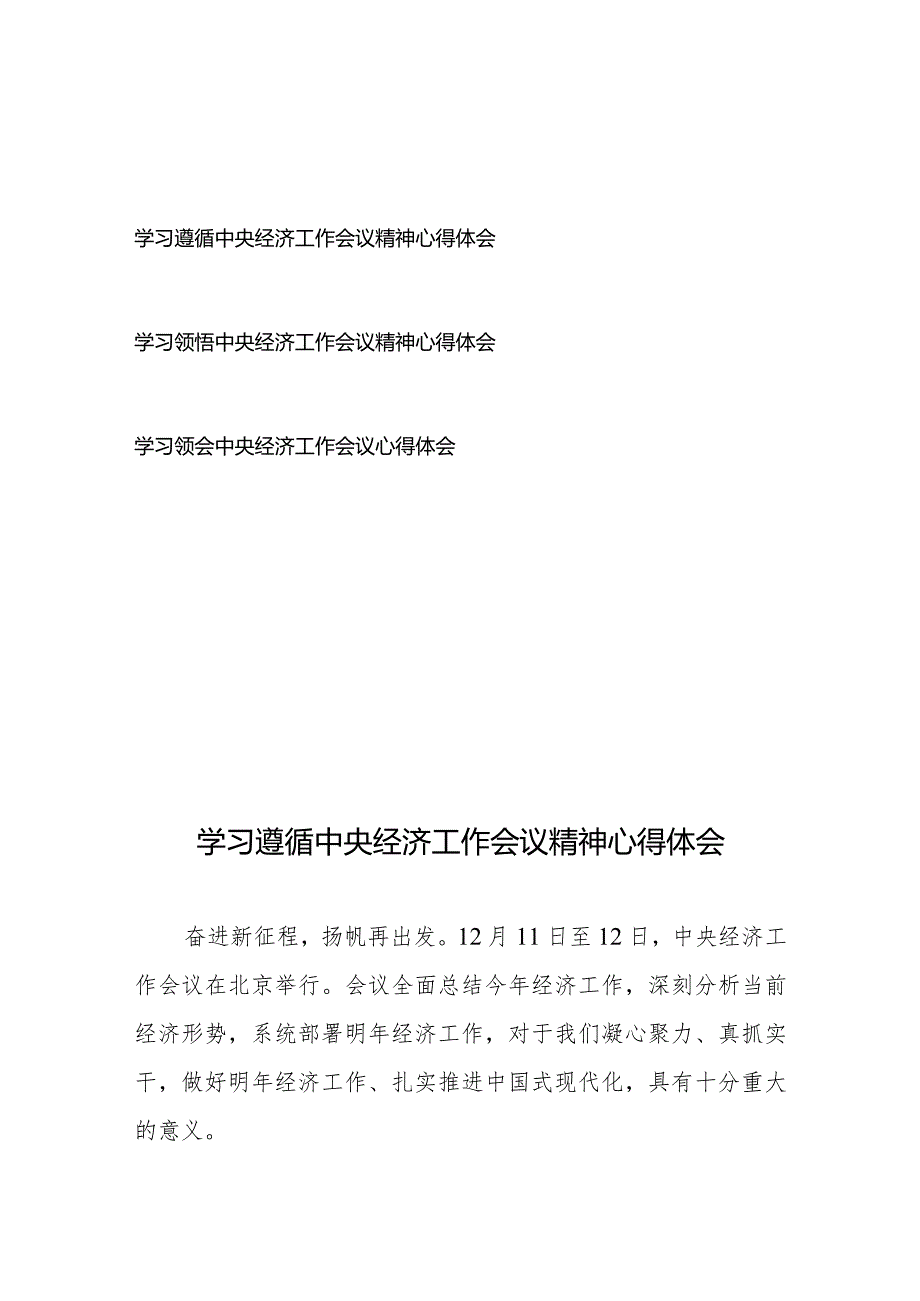 学习遵循中央经济工作会议精神心得体会

学习领悟中央经济工作会议精神心得体会

学习领会中央经济工作会议心得体会

学习遵循中央经济工作会议精神心得体会

奋进新征程，扬帆再出发。12月11日至12日，中央经济工作会议在北京举行。会议全面总结今年经济工作，深刻分析当前经济形势，系统部署明年经济工作，对于我们凝心聚力、真抓实干，做好明年经济工作、扎实推进中国式现代化，具有十分重大的意义。